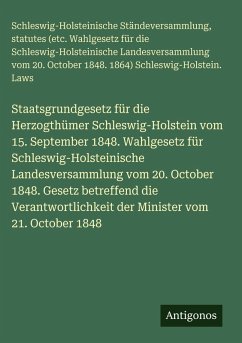 Schleswig-Holsteinische Ständeversammlung, statutes (etc. Wahlgesetz für die Schleswig-Holsteinische Landesversammlung vom 20. October 1848. 1864) Schleswig-Holstein. Laws

Staatsgrundgesetz für die Herzogthümer Schleswig-Holstein vom 15. September 1848. Wahlgesetz für Schleswig-Holsteinische Landesversammlung vom 20. October 1848. Gesetz betreffend die Verantwortlichkeit der Minister vom 21. October 1848

Antigonos